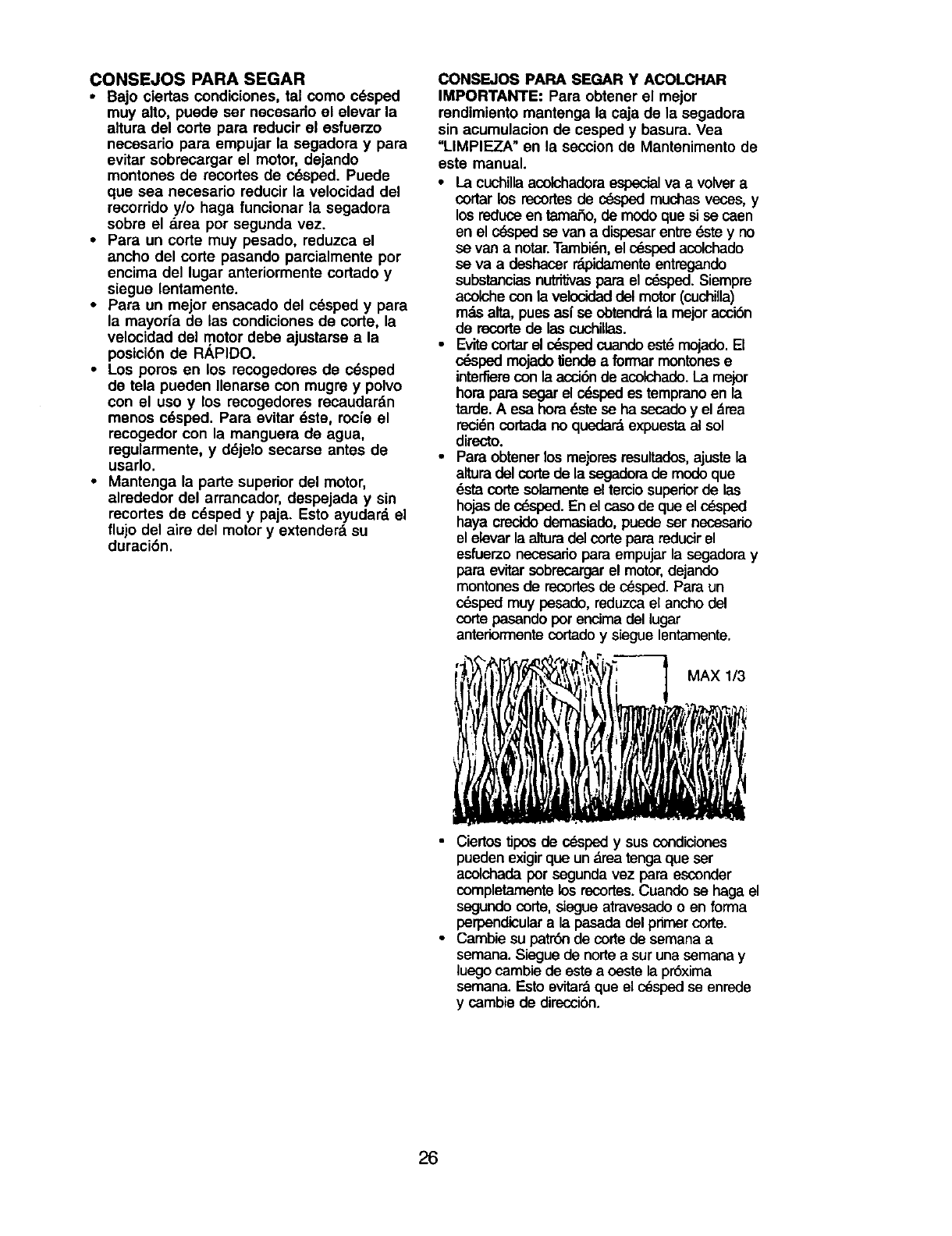 CONSEJOS PARA SEGAR

• Bajo ciertas condiciones, tal como césped muy alto, puede ser necesario el elevar la altura del corte para reducir el esfuerzo necesario para empujar la segadora y para evitar sobrecargar el motor, dejando montones de recortes de césped. Puede que sea necesario reducir la velocidad del recorrido y/o haga funcionar la segadora sobre el área por segunda vez.
• Para un corte muy pesado, reduzca el ancho del corte pasando parcialmente por encima del lugar anteriormente cortado y siegue lentamente.
• Para un mejor ensacado del césped y para la mayoría de las condiciones de corte, la velocidad del motor debe ajustarse a la posición de RÁPIDO.
• Los poros en los recogedores de césped de tela pueden llenarse con mugre y polvo con el uso y los recogedores recaudarán menos césped. Para evitar éste, rocíe el recogedor con la manguera de agua, regularmente, y déjelo secarse antes de usarlo.
• Mantenga la parte superior del motor, alrededor del arrancador, despejada y sin recortes de césped y paja. Esto ayudará el flujo del aire del motor y extenderá su duración.

CONSEJOS PARA SEGAR Y ACOLCHAR
IMPORTANTE: Para obtener el mejor rendimiento mantenga la caja de la segadora sin acumulacion de cesped y basura. Vea "LIMPIEZA" en la seccion de Mantenimento de este manual.

• La cuchilla acolchadora especial va a volver a cortar los recortes de césped muchas veces, y los reduce en tamaño, de modo que si se caen en el césped se van a dispesar entre éste y no se van a notar. También, el césped acolchado se va a deshacer rápidamente entregando substancias nutritivas para el césped. Siempre acolche con la velocidad del motor (cuchilla) más alta, pues así se obtendrá la mejor acción de recorte de las cuchillas.
• Evite cortar el césped cuando esté mojado. El césped mojado tiende a formar montones e interfiere con la acción de acolchado. La mejor hora para segar el césped es temprano en la tarde. A esa hora éste se ha secado y el área recién cortada no quedará expuesta al sol directo.
• Para obtener los mejores resultados, ajuste la altura del corte de la segadora de modo que ésta corte solamente el tercio superior de las hojas de césped. En el caso de que el césped haya crecido demasiado, puede ser necesario el elevar la altura del corte para reducir el esfuerzo necesario para empujar la segadora y para evitar sobrecargar el motor, dejando montones de recortes de césped. Para un césped muy pesado, reduzca el ancho del corte pasando por encima del lugar anteriormente cortado y siegue lentamente.

MAX 1/3

• Ciertos tipos de césped y sus condiciones pueden exigir que un área tenga que ser acolchada por segunda vez para esconder completamente los recortes. Cuando se haga el segundo corte, siegue atravesado o en forma perpendicular a la pasada del primer corte.
• Cambie su patrón de corte de semana a semana. Siegue de norte a sur una semana y luego cambie de este a oeste la próxima semana. Esto evitará que el césped se enrede y cambie de dirección.

26